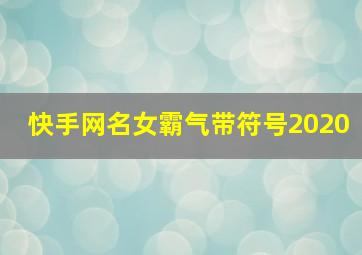 快手网名女霸气带符号2020